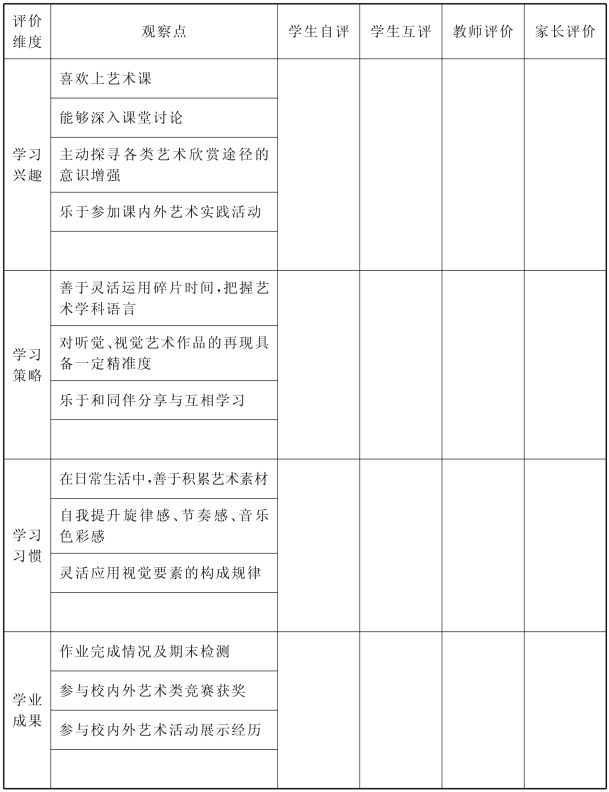 | 评价维度 | 观察点 | 学生自评 | 学生互评 | 教师评价 | 家长评价 |
|---|---|---|---|---|---|
| 学习兴趣 | 喜欢上艺术课 | | | | |
| | 能够深入课堂讨论 | | | | |
| | 主动探寻各类艺术欣赏途径的意识增强 | | | | |
| | 乐于参加课内外艺术实践活动 | | | | |
| | | | | | |
| 学习策略 | 善于灵活运用碎片时间，把握艺术学科语言 | | | | |
| | 对听觉、视觉艺术作品的再现具备一定精准度 | | | | |
| | 乐于和同伴分享与互相学习 | | | | |
| | | | | | |
| 学习习惯 | 在日常生活中，善于积累艺术素材 | | | | |
| | 自我提升旋律感、节奏感、音乐色彩感 | | | | |
| | 灵活应用视觉要素的构成规律 | | | | |
| | | | | | |
| 学业成果 | 作业完成情况及期末检测 | | | | |
| | 参与校内外艺术类竞赛获奖 | | | | |
| | 参与校内外艺术活动展示经历 | | | | |
| | | | | | |